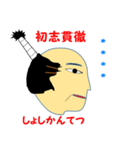 初志貫徹

しょしかんてつ